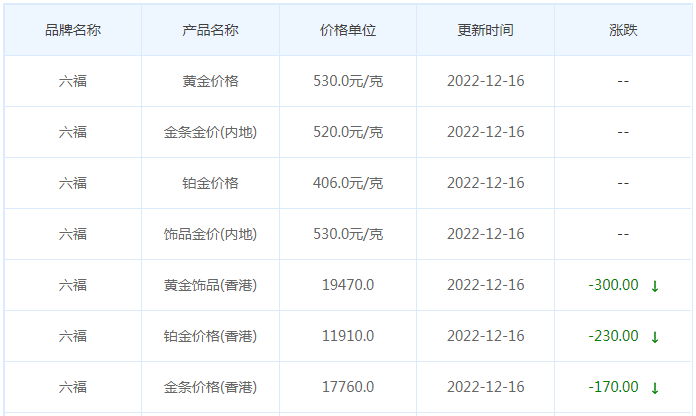 | 品牌名称 | 产品名称 | 价格单位 | 更新时间 | 涨跌 |
|---|---|---|---|---|
| 六福 | 黄金价格 | 530.0元/克 | 2022-12-16 | -- |
| 六福 | 金条金价(内地) | 520.0元/克 | 2022-12-16 | -- |
| 六福 | 铂金价格 | 406.0元/克 | 2022-12-16 | -- |
| 六福 | 饰品金价(内地) | 530.0元/克 | 2022-12-16 | -- |
| 六福 | 黄金饰品(香港) | 19470.0 | 2022-12-16 | -300.00 ↓ |
| 六福 | 铂金价格(香港) | 11910.0 | 2022-12-16 | -230.00 ↓ |
| 六福 | 金条价格(香港) | 17760.0 | 2022-12-16 | -170.00 ↓ |